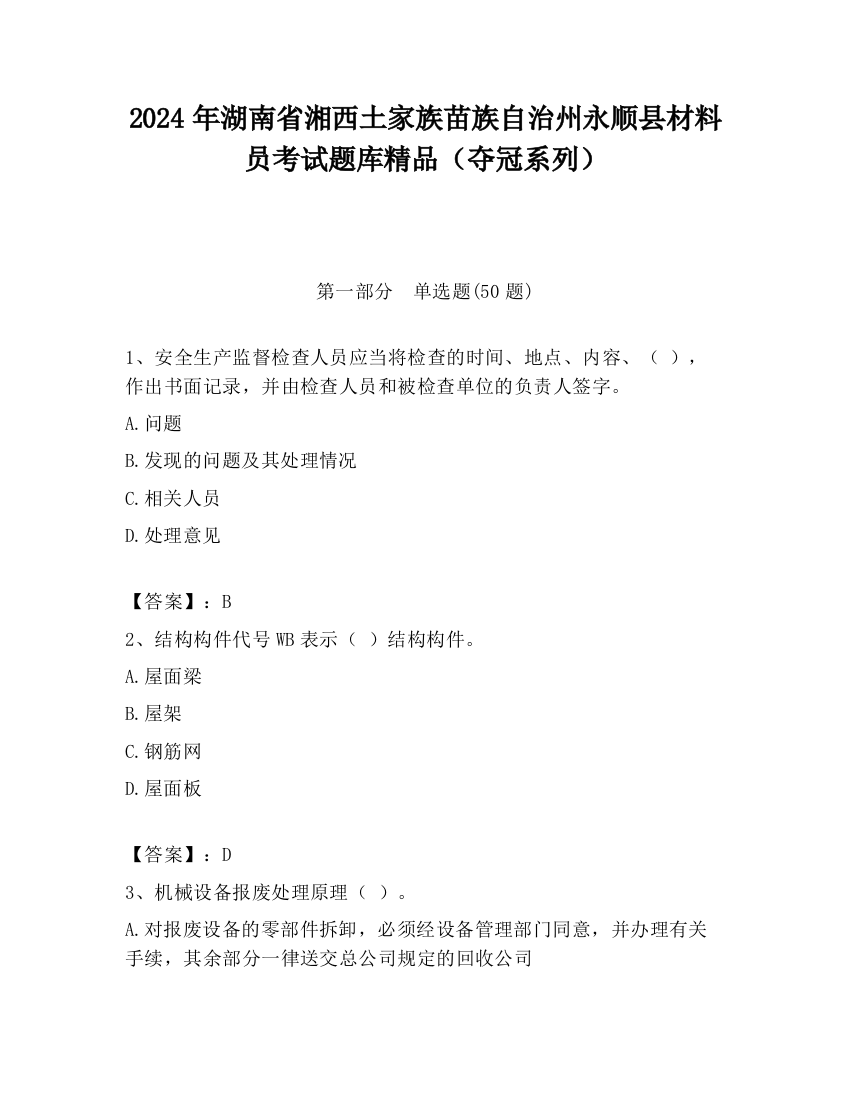 2024 年湖南省湘西土家族苗族自治州永顺县材料员考试题库精品（夺冠系列）

第一部分　单选题(50 题)

1、安全生产监督检查人员应当将检查的时间、地点、内容、（ ），作出书面记录，并由检查人员和被检查单位的负责人签字。

A.问题

B.发现的问题及其处理情况

C.相关人员

D.处理意见

【答案】：B

2、结构构件代号 WB 表示（ ）结构构件。

A.屋面梁

B.屋架

C.钢筋网

D.屋面板

【答案】：D

3、机械设备报废处理原理（ ）。

A.对报废设备的零部件拆卸，必须经设备管理部门同意，并办理有关手续，其余部分一律送交总公司规定的回收公司